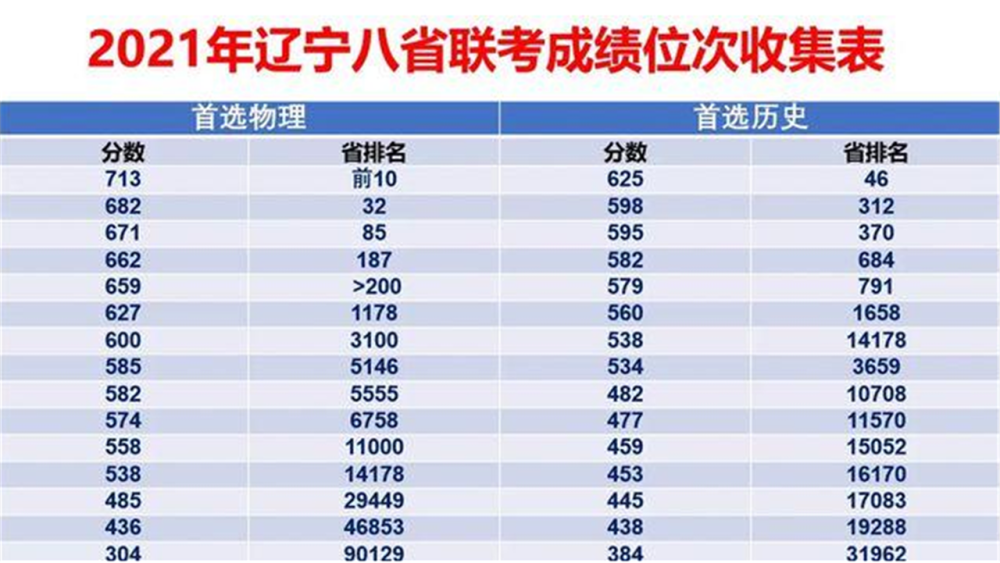 2021年辽宁八省联考成绩位次收集表

| 首选物理 |  | 首选历史 |  |
|---|---|---|---|
| 分数 | 省排名 | 分数 | 省排名 |
| 713 | 前10 | 625 | 46 |
| 682 | 32 | 598 | 312 |
| 671 | 85 | 595 | 370 |
| 662 | 187 | 582 | 684 |
| 659 | >200 | 579 | 791 |
| 627 | 1178 | 560 | 1658 |
| 600 | 3100 | 538 | 14178 |
| 585 | 5146 | 534 | 3659 |
| 582 | 5555 | 482 | 10708 |
| 574 | 6758 | 477 | 11570 |
| 558 | 11000 | 459 | 15052 |
| 538 | 14178 | 453 | 16170 |
| 485 | 29449 | 445 | 17083 |
| 436 | 46853 | 438 | 19288 |
| 304 | 90129 | 384 | 31962 |